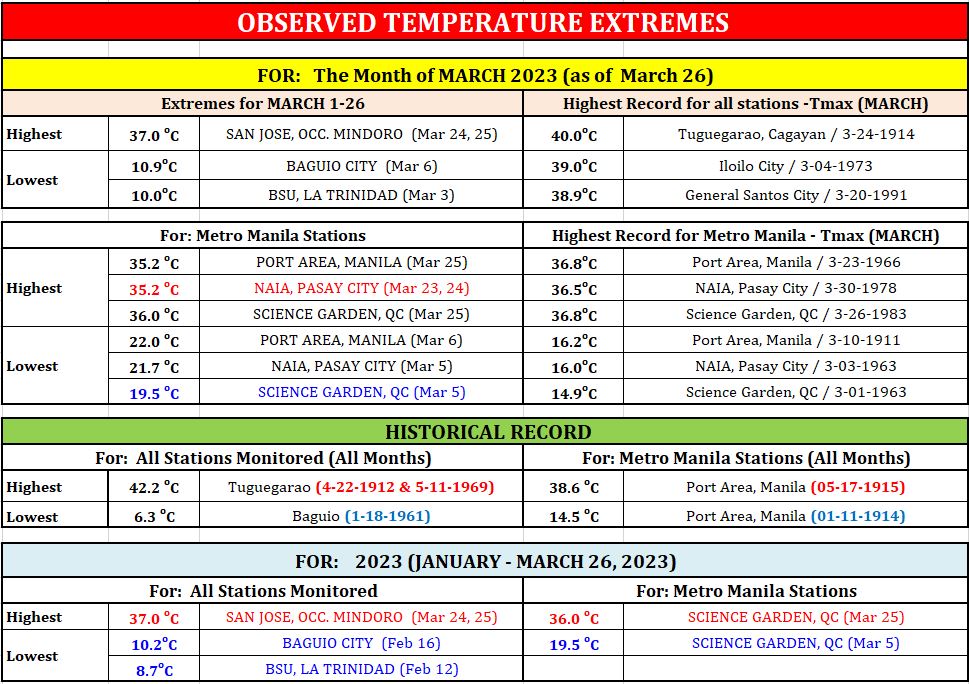 OBSERVED TEMPERATURE EXTREMES

FOR: The Month of MARCH 2023 (as of March 26)

| Extremes for MARCH 1-26 | | | Highest Record for all stations -Tmax (MARCH) | |
|---|---|---|---|---|
| Highest | 37.0 °C | SAN JOSE, OCC. MINDORO (Mar 24, 25) | 40.0°C | Tuguegarao, Cagayan / 3-24-1914 |
| Lowest | 10.9°C | BAGUIO CITY (Mar 6) | 39.0°C | Iloilo City / 3-04-1973 |
| | 10.0°C | BSU, LA TRINIDAD (Mar 3) | 38.9°C | General Santos City / 3-20-1991 |

| For: Metro Manila Stations | | | Highest Record for Metro Manila - Tmax (MARCH) | |
|---|---|---|---|---|
| Highest | 35.2 °C | PORT AREA, MANILA (Mar 25) | 36.8°C | Port Area, Manila / 3-23-1966 |
| | 35.2 °C | NAIA, PASAY CITY (Mar 23, 24) | 36.5°C | NAIA, Pasay City / 3-30-1978 |
| | 36.0 °C | SCIENCE GARDEN, QC (Mar 25) | 36.8°C | Science Garden, QC / 3-26-1983 |
| Lowest | 22.0 °C | PORT AREA, MANILA (Mar 6) | 16.2°C | Port Area, Manila / 3-10-1911 |
| | 21.7 °C | NAIA, PASAY CITY (Mar 5) | 16.0°C | NAIA, Pasay City / 3-03-1963 |
| | 19.5 °C | SCIENCE GARDEN, QC (Mar 5) | 14.9°C | Science Garden, QC / 3-01-1963 |

HISTORICAL RECORD

| For: All Stations Monitored (All Months) | | | For: Metro Manila Stations (All Months) | |
|---|---|---|---|---|
| Highest | 42.2 °C | Tuguegarao (4-22-1912 & 5-11-1969) | 38.6 °C | Port Area, Manila (05-17-1915) |
| Lowest | 6.3 °C | Baguio (1-18-1961) | 14.5 °C | Port Area, Manila (01-11-1914) |

FOR: 2023 (JANUARY - MARCH 26, 2023)

| For: All Stations Monitored | | | For: Metro Manila Stations | |
|---|---|---|---|---|
| Highest | 37.0 °C | SAN JOSE, OCC. MINDORO (Mar 24, 25) | 36.0 °C | SCIENCE GARDEN, QC (Mar 25) |
| Lowest | 10.2°C | BAGUIO CITY (Feb 16) | 19.5 °C | SCIENCE GARDEN, QC (Mar 5) |
| | 8.7°C | BSU, LA TRINIDAD (Feb 12) | | |